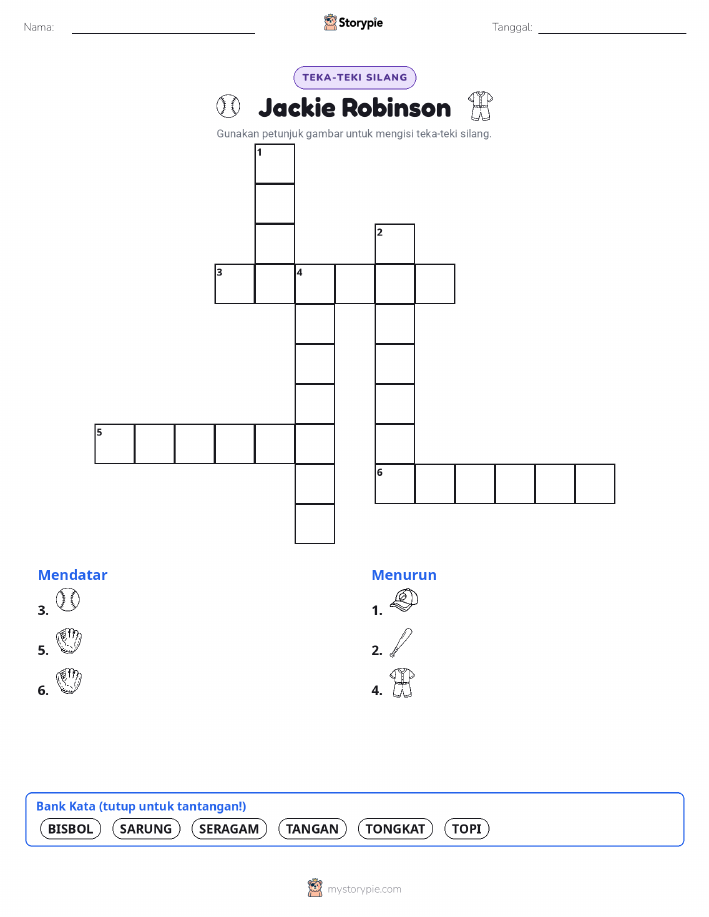 Nama: ____ Storypie Tanggal: ____

TEKA-TEKI SILANG

Jackie Robinson

Gunakan petunjuk gambar untuk mengisi teka-teki silang.

1

2

3 4

5

6

Mendatar

3.

5.

6.

Menurun

1.

2.

4.

Bank Kata (tutup untuk tantangan!)

BISBOL SARUNG SERAGAM TANGAN TONGKAT TOPI

mystorypie.com